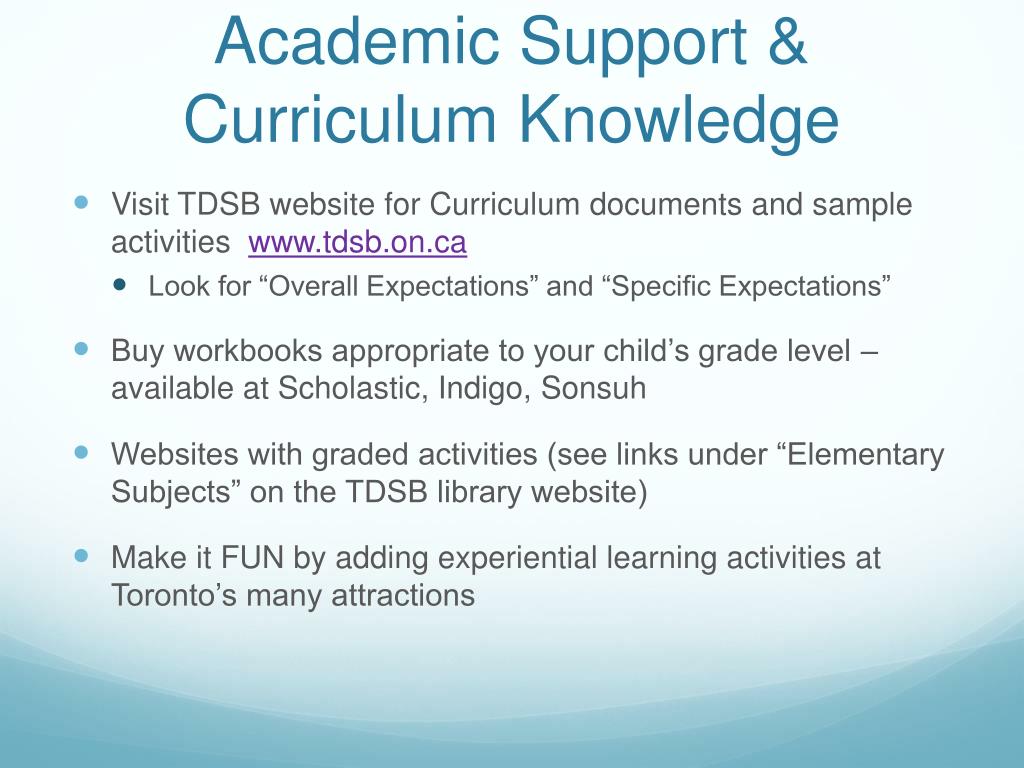 Academic Support & Curriculum Knowledge

- Visit TDSB website for Curriculum documents and sample activities www.tdsb.on.ca
  - Look for “Overall Expectations” and “Specific Expectations”
- Buy workbooks appropriate to your child’s grade level – available at Scholastic, Indigo, Sonsuh
- Websites with graded activities (see links under “Elementary Subjects” on the TDSB library website)
- Make it FUN by adding experiential learning activities at Toronto’s many attractions